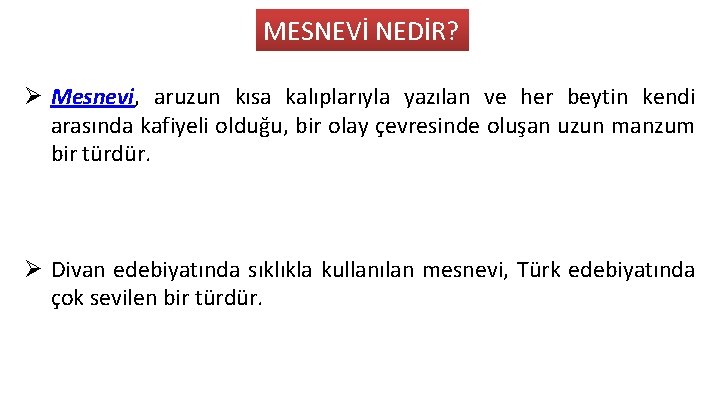 MESNEVİ NEDİR?

➢ Mesnevi, aruzun kısa kalıplarıyla yazılan ve her beytin kendi arasında kafiyeli olduğu, bir olay çevresinde oluşan uzun manzum bir türdür.

➢ Divan edebiyatında sıklıkla kullanılan mesnevi, Türk edebiyatında çok sevilen bir türdür.